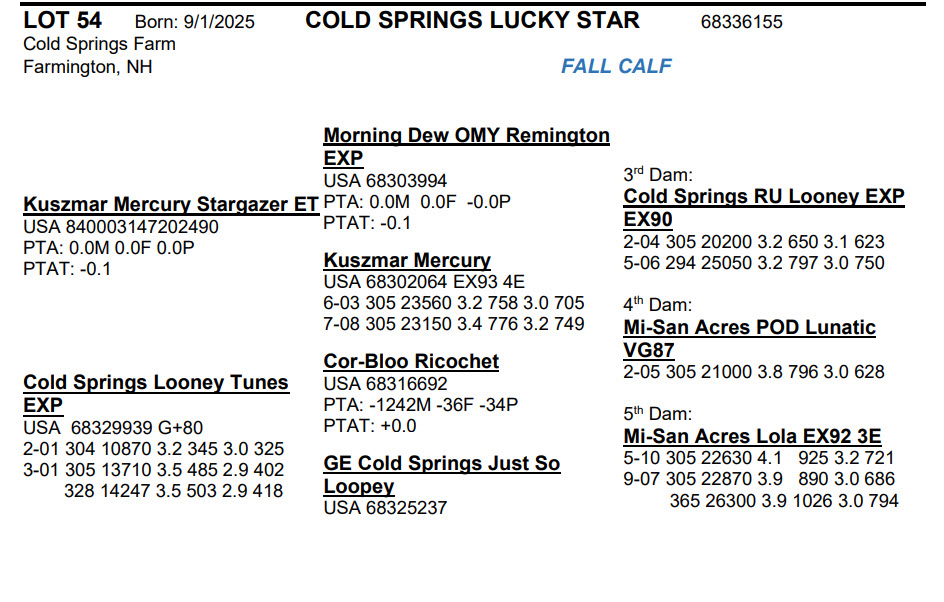 LOT 54 Born: 9/1/2025 COLD SPRINGS LUCKY STAR 68336155
Cold Springs Farm
Farmington, NH

FALL CALF

Kuszmar Mercury Stargazer ET
USA 840003147202490
PTA: 0.0M 0.0F 0.0P
PTAT: -0.1

Cold Springs Looney Tunes EXP
USA 68329939 G+80
2-01 304 10870 3.2 345 3.0 325
3-01 305 13710 3.5 485 2.9 402
328 14247 3.5 503 2.9 418

Morning Dew OMY Remington EXP
USA 68303994
PTA: 0.0M 0.0F -0.0P
PTAT: -0.1

Kuszmar Mercury
USA 68302064 EX93 4E
6-03 305 23560 3.2 758 3.0 705
7-08 305 23150 3.4 776 3.2 749

Cor-Bloo Ricochet
USA 68316692
PTA: -1242M -36F -34P
PTAT: +0.0

GE Cold Springs Just So Loopey
USA 68325237

3$^{rd}$ Dam:
Cold Springs RU Looney EXP EX90
2-04 305 20200 3.2 650 3.1 623
5-06 294 25050 3.2 797 3.0 750

4$^{th}$ Dam:
Mi-San Acres POD Lunatic VG87
2-05 305 21000 3.8 796 3.0 628

5$^{th}$ Dam:
Mi-San Acres Lola EX92 3E
5-10 305 22630 4.1 925 3.2 721
9-07 305 22870 3.9 890 3.0 686
365 26300 3.9 1026 3.0 794